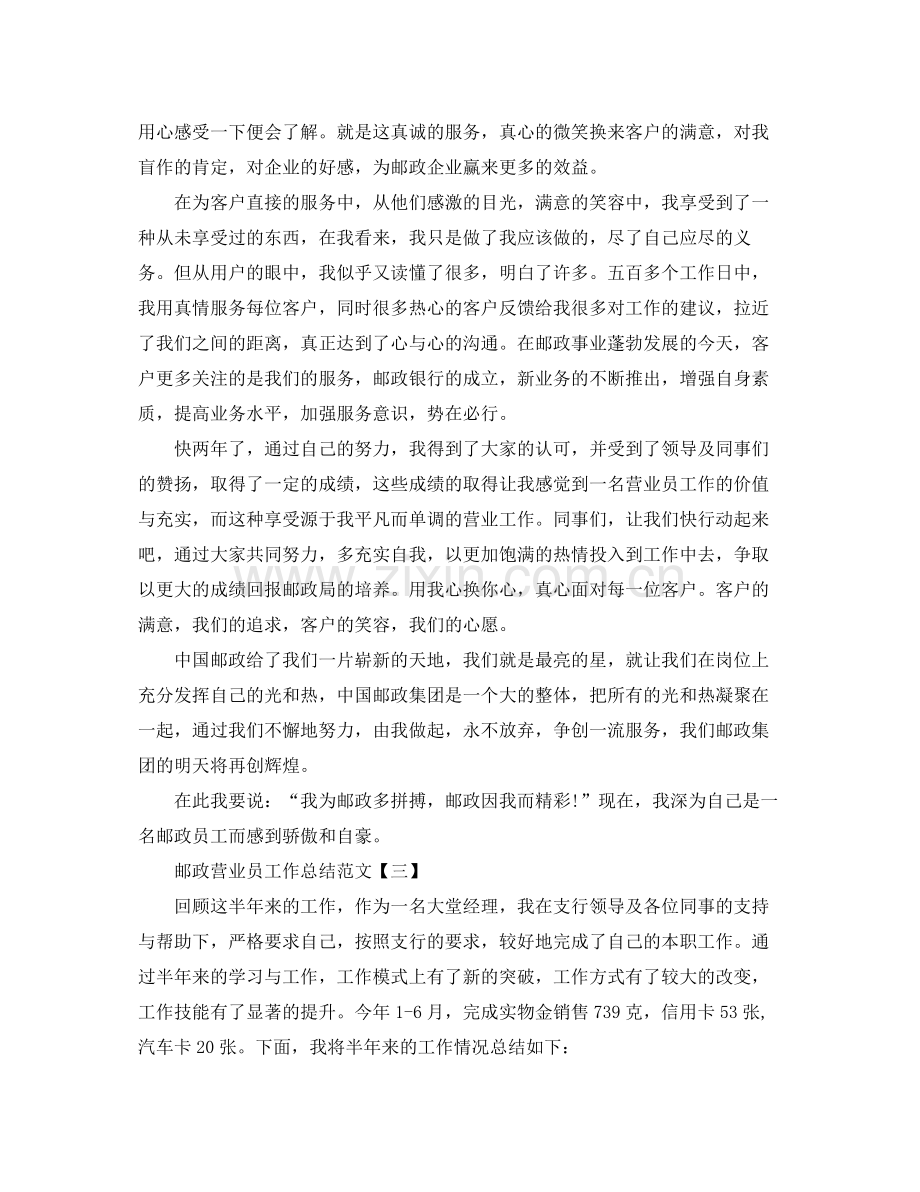 用心感受一下便会了解。就是这真诚的服务，真心的微笑换来客户的满意，对我盲作的肯定，对企业的好感，为邮政企业赢来更多的效益。

在为客户直接的服务中，从他们感激的目光，满意的笑容中，我享受到了一种从未享受过的东西，在我看来，我只是做了我应该做的，尽了自己应尽的义务。但从用户的眼中，我似乎又读懂了很多，明白了许多。五百多个工作日中，我用真情服务每位客户，同时很多热心的客户反馈给我很多对工作的建议，拉近了我们之间的距离，真正达到了心与心的沟通。在邮政事业蓬勃发展的今天，客户更多关注的是我们的服务，邮政银行的成立，新业务的不断推出，增强自身素质，提高业务水平，加强服务意识，势在必行。

快两年了，通过自己的努力，我得到了大家的认可，并受到了领导及同事们的赞扬，取得了一定的成绩，这些成绩的取得让我感觉到一名营业员工作的价值与充实，而这种享受源于我平凡而单调的营业工作。同事们，让我们快行动起来吧，通过大家共同努力，多充实自我，以更加饱满的热情投入到工作中去，争取以更大的成绩回报邮政局的培养。用我心换你心，真心面对每一位客户。客户的满意，我们的追求，客户的笑容，我们的心愿。

中国邮政给了我们一片崭新的天地，我们就是最亮的星，就让我们在岗位上充分发挥自己的光和热，中国邮政集团是一个大的整体，把所有的光和热凝聚在一起，通过我们不懈地努力，由我做起，永不放弃，争创一流服务，我们邮政集团的明天将再创辉煌。

在此我要说：“我为邮政多拼搏，邮政因我而精彩!”现在，我深为自己是一名邮政员工而感到骄傲和自豪。

邮政营业员工作总结范文【三】

回顾这半年来的工作，作为一名大堂经理，我在支行领导及各位同事的支持与帮助下，严格要求自己，按照支行的要求，较好地完成了自己的本职工作。通过半年来的学习与工作，工作模式上有了新的突破，工作方式有了较大的改变，工作技能有了显著的提升。今年1-6月，完成实物金销售739克，信用卡53张，汽车卡20张。下面，我将半年来的工作情况总结如下：

www.zixin.com.cn